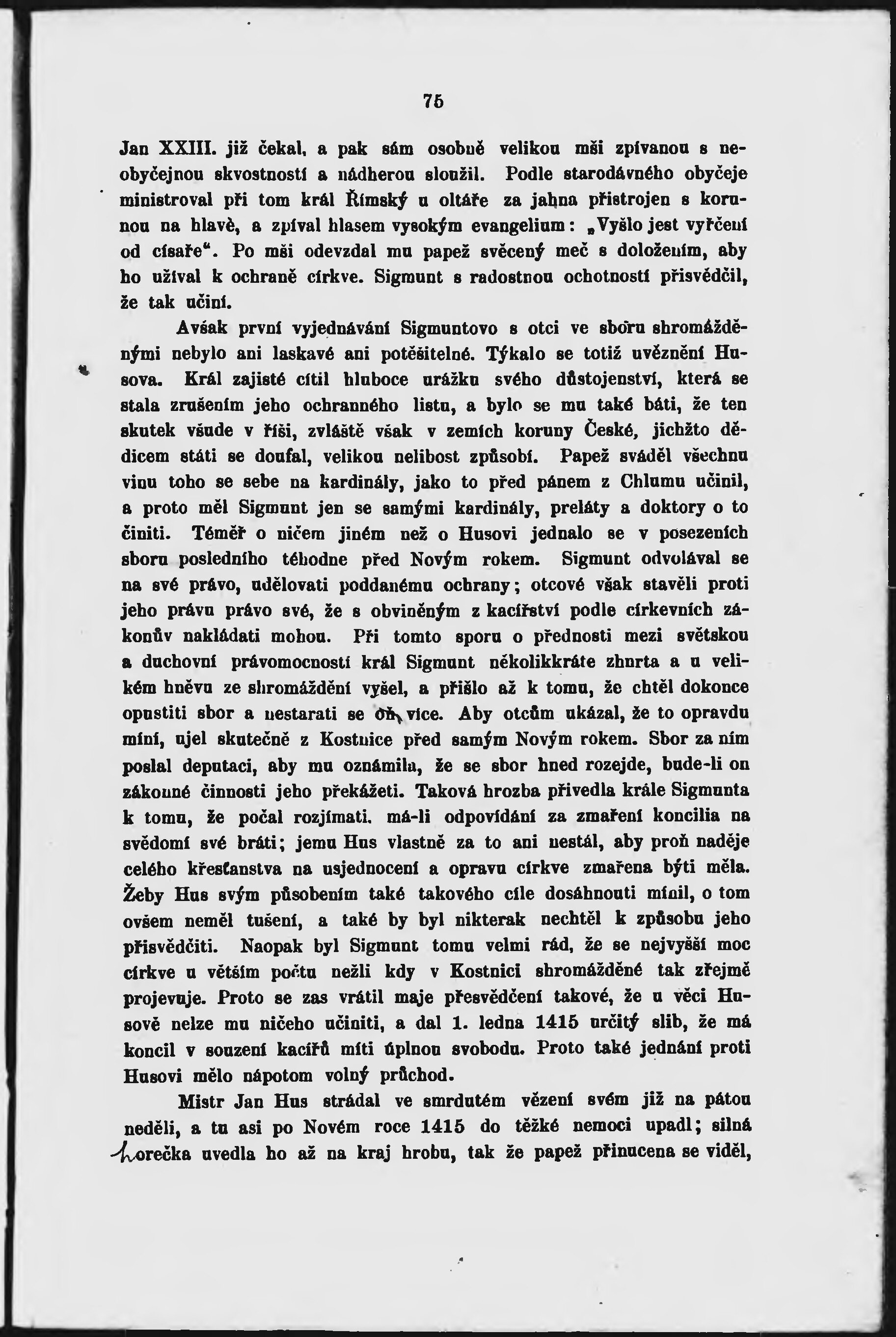 75

Jan XXIII. již čekal, a pak sám osobně velikou mši zpívanou s neobyčejnou skvostností a nádherou sloužil. Podle starodávného obyčeje ministroval při tom král Římský u oltáře za jahna přistrojen s korunou na hlavě, a zpíval hlasem vysokým evangelium: „Vyšlo jest vyřčení od císaře“. Po mši odevzdal mu papež svěcený meč s doložením, aby ho užíval k ochraně církve. Sigmunt s radostnou ochotností přisvědčil, že tak učiní.

Avšak první vyjednávání Sigmuntovo s otci ve sboru shromážděnými nebylo ani laskavé ani potěšitelné. Týkalo se totiž uvěznění Husova. Král zajisté cítil hluboce urážku svého důstojenství, která se stala zrušením jeho ochranného listu, a bylo se mu také báti, že ten skutek všude v říši, zvláště však v zemích koruny České, jichžto dědicem státi se doufal, velikou nelibost způsobí. Papež sváděl všechnu vinu toho se sebe na kardinály, jako to před pánem z Chlumu učinil, a proto měl Sigmunt jen se samými kardinály, preláty a doktory o to činiti. Téměř o ničem jiném než o Husovi jednalo se v posezeních sboru posledního téhodne před Novým rokem. Sigmunt odvolával se na své právo, udělovati poddanému ochrany; otcové však stavěli proti jeho právu právo své, že s obviněným z kacířství podle církevních zákonův nakládati mohou. Při tomto sporu o přednosti mezi světskou a duchovní právomocností král Sigmunt několikkráte zhurta a u velikém hněvu ze shromáždění vyšel, a přišlo až k tomu, že chtěl dokonce opustiti sbor a nestarati se oň více. Aby otcům ukázal, že to opravdu míní, ujel skutečně z Kostnice před samým Novým rokem. Sbor za ním poslal deputaci, aby mu oznámila, že se sbor hned rozejde, bude-li on zákonné činnosti jeho překážeti. Taková hrozba přivedla krále Sigmunta k tomu, že počal rozjímati, má-li odpovídání za zmaření koncilia na svědomí své bráti; jemu Hus vlastně za to ani nestál, aby proň naděje celého křesťanstva na usjednocení a opravu církve zmařena býti měla. Žeby Hus svým působením také takového cíle dosáhnouti mínil, o tom ovšem neměl tušení, a také by byl nikterak nechtěl k způsobu jeho přisvědčiti. Naopak byl Sigmunt tomu velmi rád, že se nejvyšší moc církve u větším počtu nežli kdy v Kostnici shromážděné tak zřejmě projevuje. Proto se zas vrátil maje přesvědčení takové, že u věci Husově nelze mu ničeho učiniti, a dal 1. ledna 1415 určitý slib, že má koncil v souzení kacířů míti úplnou svobodu. Proto také jednání proti Husovi mělo nápotom volný průchod.

Mistr Jan Hus strádal ve smrdutém vězení svém již na pátou neděli, a tu asi po Novém roce 1415 do těžké nemoci upadl; silná horečka uvedla ho až na kraj hrobu, tak že papež přinucena se viděl,